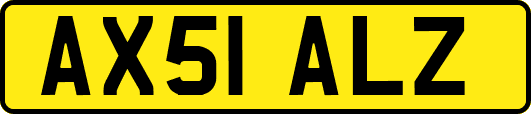 AX51 ALZ